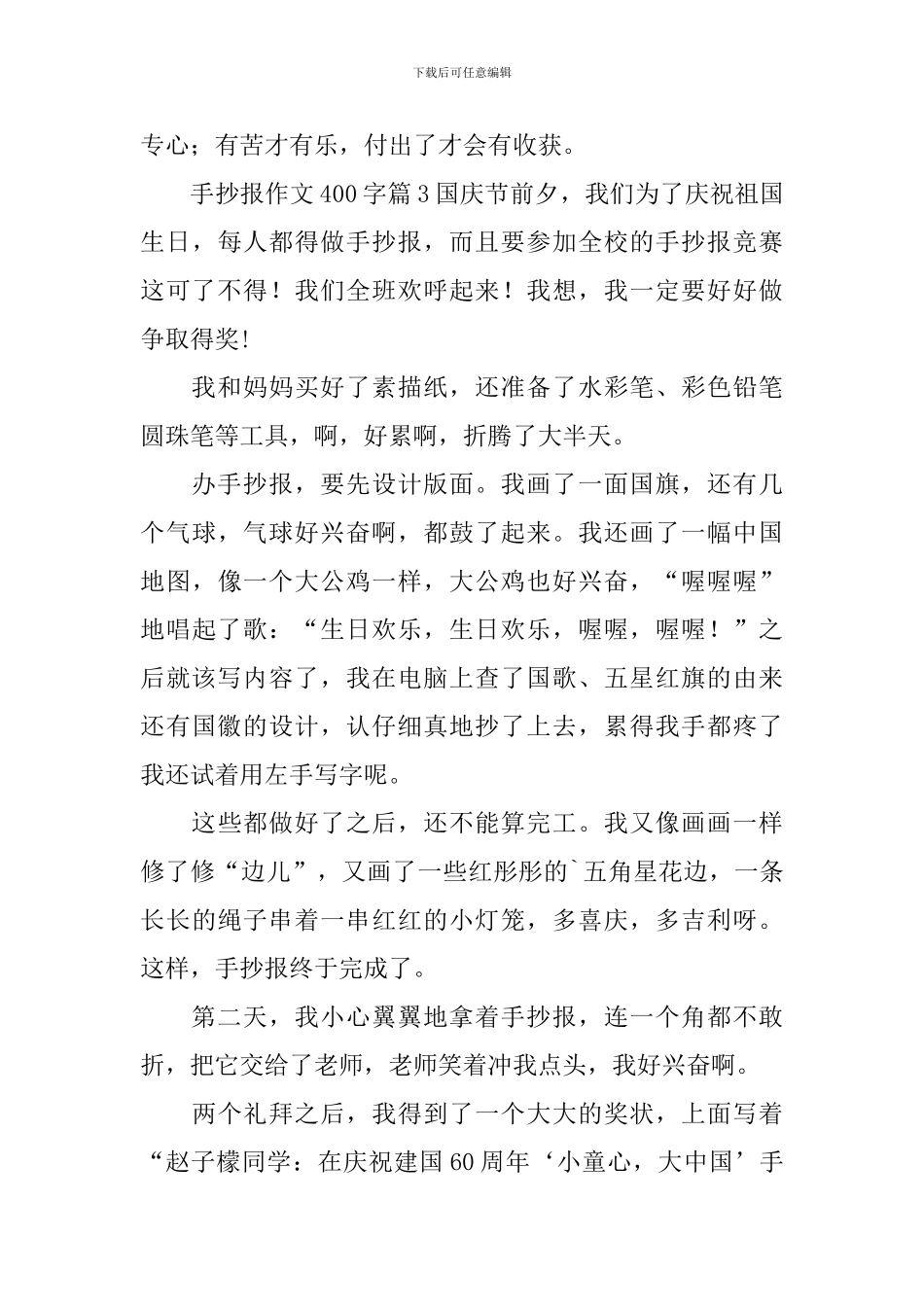 下载后可任意编辑

专心；有苦才有乐，付出了才会有收获。

手抄报作文400字篇3国庆节前夕，我们为了庆祝祖国生日，每人都得做手抄报，而且要参加全校的手抄报竞赛这可了不得！我们全班欢呼起来！我想，我一定要好好做争取得奖!

我和妈妈买好了素描纸，还准备了水彩笔、彩色铅笔圆珠笔等工具，啊，好累啊，折腾了大半天。

办手抄报，要先设计版面。我画了一面国旗，还有几个气球，气球好兴奋啊，都鼓了起来。我还画了一幅中国地图，像一个大公鸡一样，大公鸡也好兴奋，“喔喔喔”地唱起了歌：“生日欢乐，生日欢乐，喔喔，喔喔！”之后就该写内容了，我在电脑上查了国歌、五星红旗的由来还有国徽的设计，认仔细真地抄了上去，累得我手都疼了我还试着用左手写字呢。

这些都做好了之后，还不能算完工。我又像画画一样修了修“边儿”，又画了一些红彤彤的`五角星花边，一条长长的绳子串着一串红红的小灯笼，多喜庆，多吉利呀。这样，手抄报终于完成了。

第二天，我小心翼翼地拿着手抄报，连一个角都不敢折，把它交给了老师，老师笑着冲我点头，我好兴奋啊。

两个礼拜之后，我得到了一个大大的奖状，上面写着“赵子檬同学：在庆祝建国60周年‘小童心，大中国’手